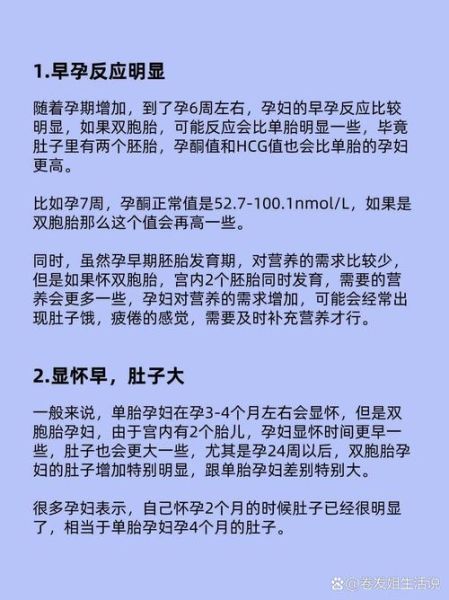 1.早孕反应明显

随着孕期增加，到了孕6周左右，孕妇的早孕反应比较明显，如果双胞胎，可能反应会比单胎明显一些，毕竟肚子里有两个胚胎，孕酮值和HCG值也会比单胎的孕妇更高。

比如孕7周，孕酮正常值是52.7-100.1nmol/L，如果是双胞胎那么这个值会再高一些。

同时，虽然孕早期胚胎发育期，对营养的需求比较少，但是如果怀双胞胎，宫内2个胚胎同时发育，需要的营养会更多一些，孕妇对营养的需求增加，可能会经常出现肚子饿，疲倦的感觉，需要及时补充营养才行。

2.显怀早，肚子大

一般来说，单胎孕妇在孕3-4个月左右会显怀，但是双胞胎孕妇，由于宫内有2个胎儿，孕妇显怀时间更早一些，肚子也会更大一些，尤其是孕24周以后，双胞胎孕妇的肚子增加特别明显，跟单胎孕妇差别特别大。

很多孕妇表示，自己怀孕2个月的时候肚子已经很明显了，相当于单胎孕妇孕4个月的肚子。

@卷发姐生活说